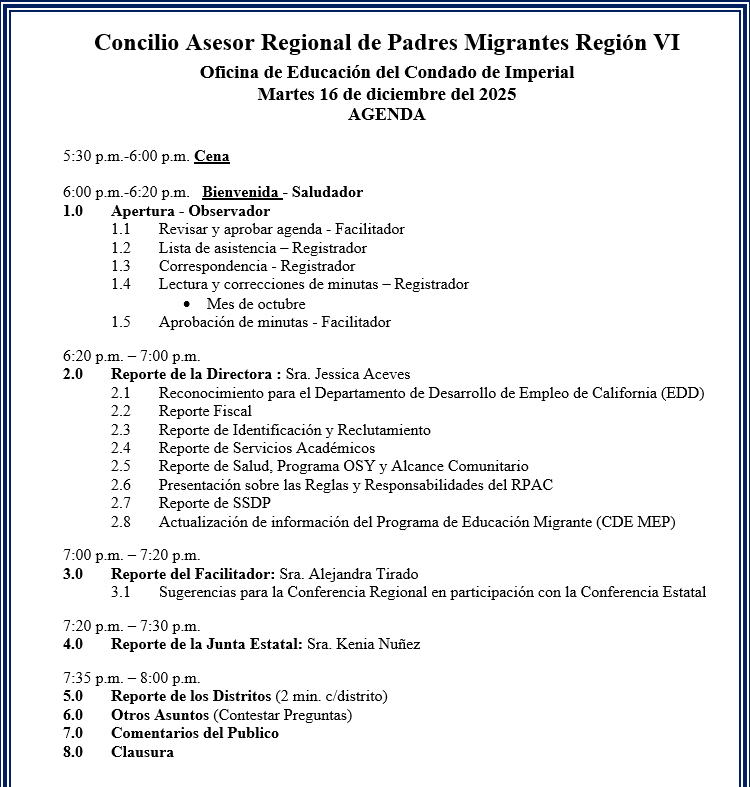 Concilio Asesor Regional de Padres Migrantes Región VI
Oficina de Educación del Condado de Imperial
Martes 16 de diciembre del 2025
AGENDA

5:30 p.m.-6:00 p.m. Cena

6:00 p.m.-6:20 p.m. Bienvenida - Saludador
1.0 Apertura - Observador
1.1 Revisar y aprobar agenda - Facilitador
1.2 Lista de asistencia – Registrador
1.3 Correspondencia - Registrador
1.4 Lectura y correcciones de minutas – Registrador
• Mes de octubre
1.5 Aprobación de minutas - Facilitador

6:20 p.m. – 7:00 p.m.
2.0 Reporte de la Directora : Sra. Jessica Aceves
2.1 Reconocimiento para el Departamento de Desarrollo de Empleo de California (EDD)
2.2 Reporte Fiscal
2.3 Reporte de Identificación y Reclutamiento
2.4 Reporte de Servicios Académicos
2.5 Reporte de Salud, Programa OSY y Alcance Comunitario
2.6 Presentación sobre las Reglas y Responsabilidades del RPAC
2.7 Reporte de SSDP
2.8 Actualización de información del Programa de Educación Migrante (CDE MEP)

7:00 p.m. – 7:20 p.m.
3.0 Reporte del Facilitador: Sra. Alejandra Tirado
3.1 Sugerencias para la Conferencia Regional en participación con la Conferencia Estatal

7:20 p.m. – 7:30 p.m.
4.0 Reporte de la Junta Estatal: Sra. Kenia Nuñez

7:35 p.m. – 8:00 p.m.
5.0 Reporte de los Distritos (2 min. c/distrito)
6.0 Otros Asuntos (Contestar Preguntas)
7.0 Comentarios del Publico
8.0 Clausura